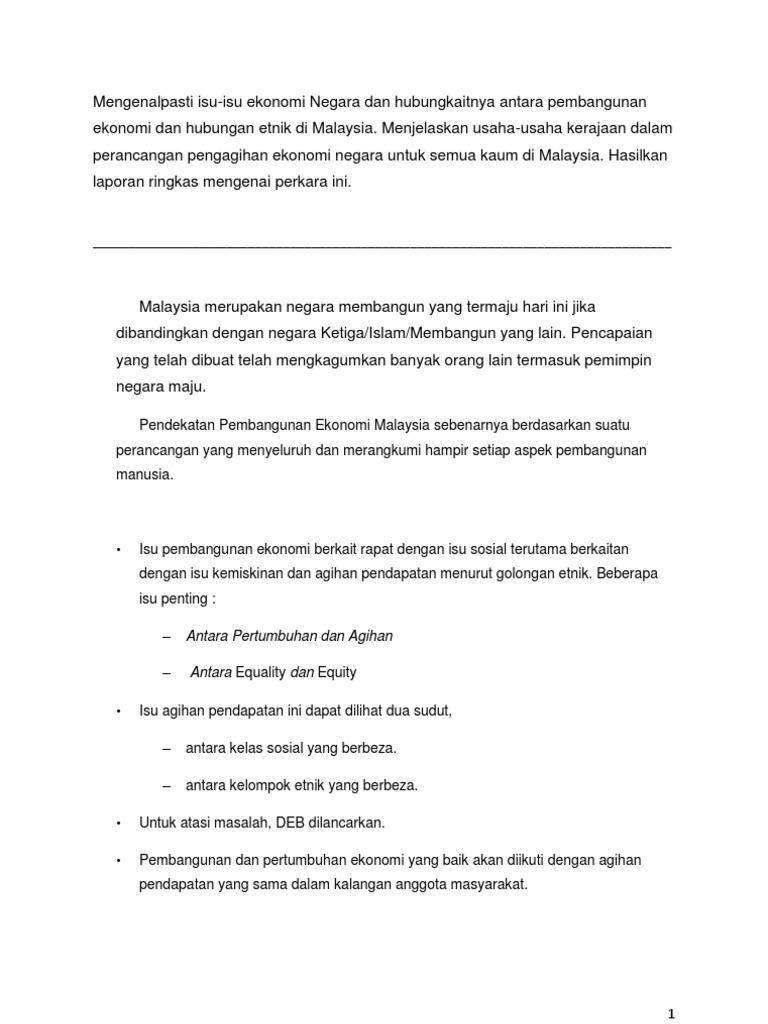 Mengenalpasti isu-isu ekonomi Negara dan hubungkaitnya antara pembangunan ekonomi dan hubungan etnik di Malaysia. Menjelaskan usaha-usaha kerajaan dalam perancangan pengagihan ekonomi negara untuk semua kaum di Malaysia. Hasilkan laporan ringkas mengenai perkara ini.

Malaysia merupakan negara membangun yang termaju hari ini jika dibandingkan dengan negara Ketiga/Islam/Membangun yang lain. Pencapaian yang telah dibuat telah mengkagumkan banyak orang lain termasuk pemimpin negara maju.

Pendekatan Pembangunan Ekonomi Malaysia sebenarnya berdasarkan suatu perancangan yang menyeluruh dan merangkumi hampir setiap aspek pembangunan manusia.

• Isu pembangunan ekonomi berkait rapat dengan isu sosial terutama berkaitan dengan isu kemiskinan dan agihan pendapatan menurut golongan etnik. Beberapa isu penting :

– Antara Pertumbuhan dan Agihan

– Antara Equality dan Equity

• Isu agihan pendapatan ini dapat dilihat dua sudut,

– antara kelas sosial yang berbeza.

– antara kelompok etnik yang berbeza.

• Untuk atasi masalah, DEB dilancarkan.

• Pembangunan dan pertumbuhan ekonomi yang baik akan diikuti dengan agihan pendapatan yang sama dalam kalangan anggota masyarakat.

1